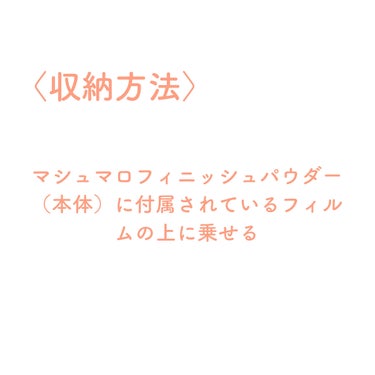 〈収納方法〉

マシュマロフィニッシュパウダー（本体）に付属されているフィルムの上に乗せる